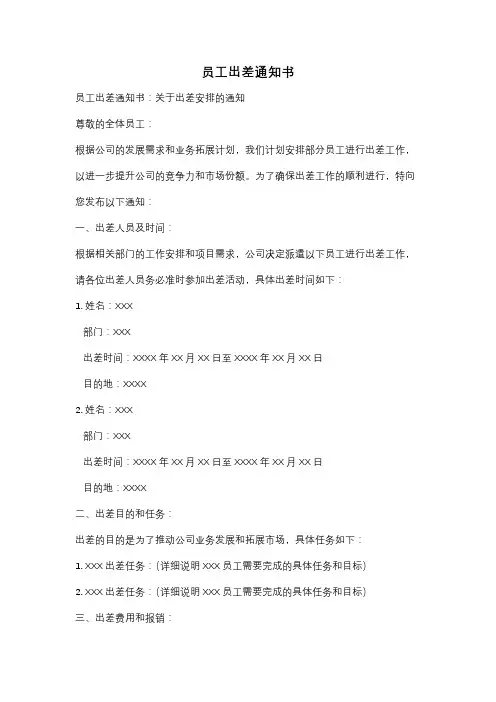 员工出差通知书

员工出差通知书：关于出差安排的通知

尊敬的全体员工：

根据公司的发展需求和业务拓展计划，我们计划安排部分员工进行出差工作，以进一步提升公司的竞争力和市场份额。为了确保出差工作的顺利进行，特向您发布以下通知：

一、出差人员及时间：

根据相关部门的工作安排和项目需求，公司决定派遣以下员工进行出差工作，请各位出差人员务必准时参加出差活动，具体出差时间如下：

1. 姓名：XXX

部门：XXX

出差时间：XXXX 年 XX 月 XX 日至 XXXX 年 XX 月 XX 日

目的地：XXXX

2. 姓名：XXX

部门：XXX

出差时间：XXXX 年 XX 月 XX 日至 XXXX 年 XX 月 XX 日

目的地：XXXX

二、出差目的和任务：

出差的目的是为了推动公司业务发展和拓展市场，具体任务如下：

1. XXX 出差任务：（详细说明 XXX 员工需要完成的具体任务和目标）

2. XXX 出差任务：（详细说明 XXX 员工需要完成的具体任务和目标）

三、出差费用和报销：